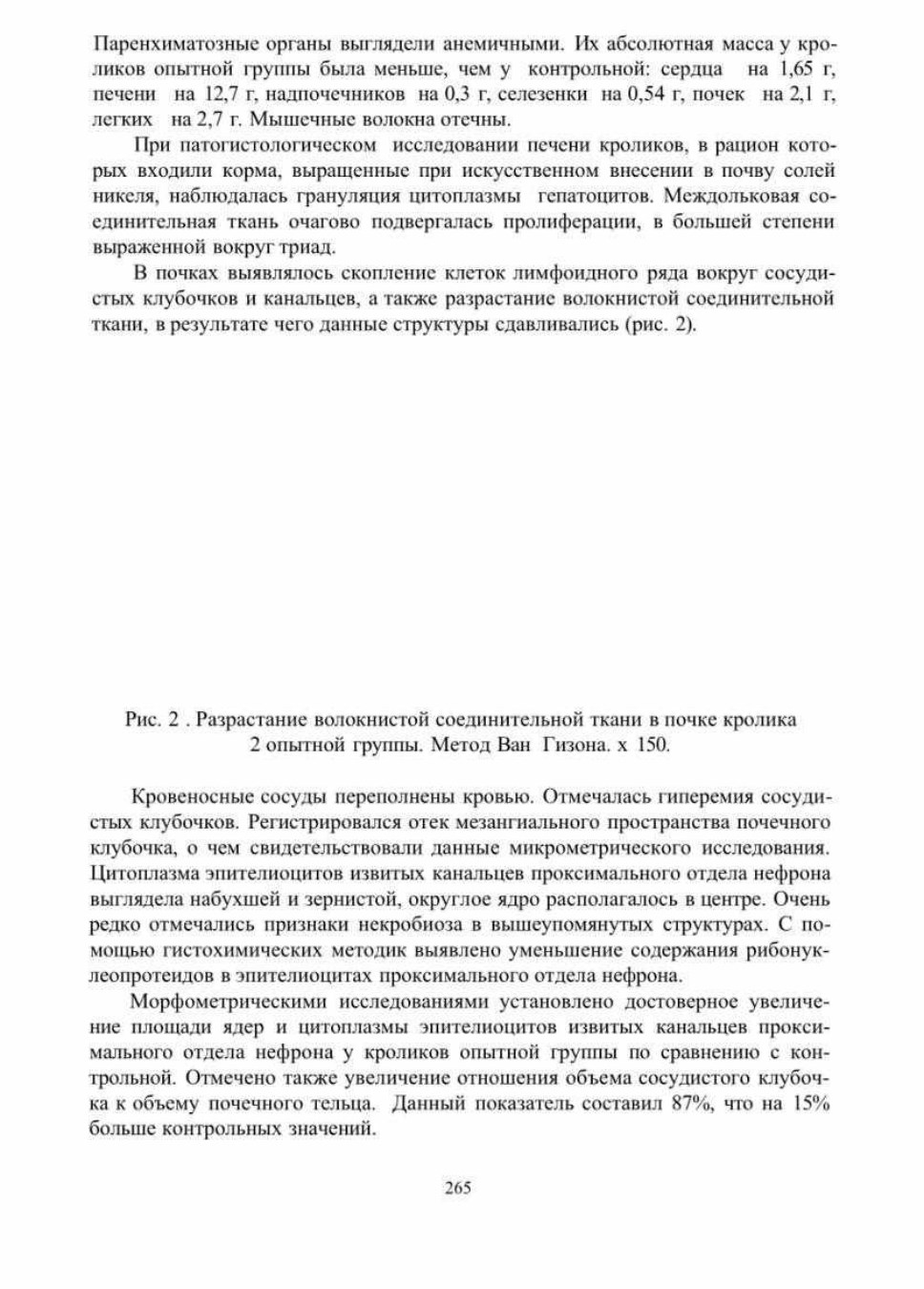 Паренхиматозные органы выглядели анемичными. Их абсолютная масса у кроликов опытной группы была меньше, чем у контрольной: сердца на 1,65 г, печени на 12,7 г, надпочечников на 0,3 г, селезенки на 0,54 г, почек на 2,1 г, легких на 2,7 г. Мышечные волокна отечны.

При патогистологическом исследовании печени кроликов, в рацион которых входили корма, выращенные при искусственном внесении в почву солей никеля, наблюдалась грануляция цитоплазмы гепатоцитов. Междольковая соединительная ткань очагово подвергалась пролиферации, в большей степени выраженной вокруг триад.

В почках выявлялось скопление клеток лимфоидного ряда вокруг сосудистых клубочков и канальцев, а также разрастание волокнистой соединительной ткани, в результате чего данные структуры сдавливались (рис. 2).

Рис. 2 . Разрастание волокнистой соединительной ткани в почке кролика 2 опытной группы. Метод Ван Гизона. х 150.

Кровеносные сосуды переполнены кровью. Отмечалась гиперемия сосудистых клубочков. Регистрировался отек мезангиального пространства почечного клубочка, о чем свидетельствовали данные микрометрического исследования. Цитоплазма эпителиоцитов извитых канальцев проксимального отдела нефрона выглядела набухшей и зернистой, округлое ядро располагалось в центре. Очень редко отмечались признаки некробиоза в вышеупомянутых структурах. С помощью гистохимических методик выявлено уменьшение содержания рибонуклеопротеидов в эпителиоцитах проксимального отдела нефрона.

Морфометрическими исследованиями установлено достоверное увеличение площади ядер и цитоплазмы эпителиоцитов извитых канальцев проксимального отдела нефрона у кроликов опытной группы по сравнению с контрольной. Отмечено также увеличение отношения объема сосудистого клубочка к объему почечного тельца. Данный показатель составил 87%, что на 15% больше контрольных значений.

265